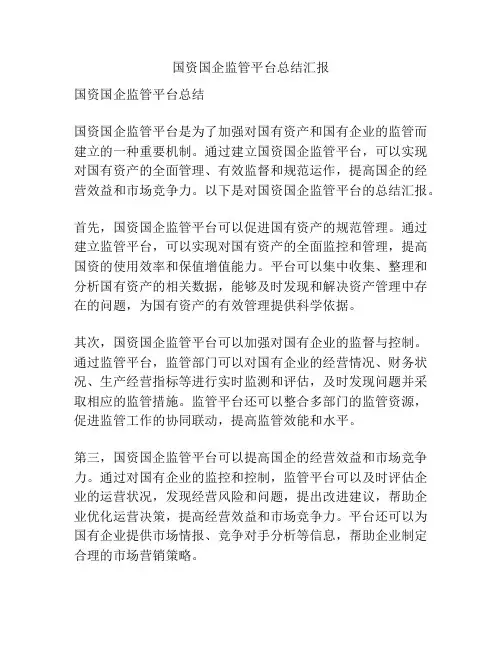 国资国企监管平台总结汇报

国资国企监管平台总结

国资国企监管平台是为了加强对国有资产和国有企业的监管而建立的一种重要机制。通过建立国资国企监管平台，可以实现对国有资产的全面管理、有效监督和规范运作，提高国企的经营效益和市场竞争力。以下是对国资国企监管平台的总结汇报。

首先，国资国企监管平台可以促进国有资产的规范管理。通过建立监管平台，可以实现对国有资产的全面监控和管理，提高国资的使用效率和保值增值能力。平台可以集中收集、整理和分析国有资产的相关数据，能够及时发现和解决资产管理中存在的问题，为国有资产的有效管理提供科学依据。

其次，国资国企监管平台可以加强对国有企业的监督与控制。通过监管平台，监管部门可以对国有企业的经营情况、财务状况、生产经营指标等进行实时监测和评估，及时发现问题并采取相应的监管措施。监管平台还可以整合多部门的监管资源，促进监管工作的协同联动，提高监管效能和水平。

第三，国资国企监管平台可以提高国企的经营效益和市场竞争力。通过对国有企业的监控和控制，监管平台可以及时评估企业的运营状况，发现经营风险和问题，提出改进建议，帮助企业优化运营决策，提高经营效益和市场竞争力。平台还可以为国有企业提供市场情报、竞争对手分析等信息，帮助企业制定合理的市场营销策略。